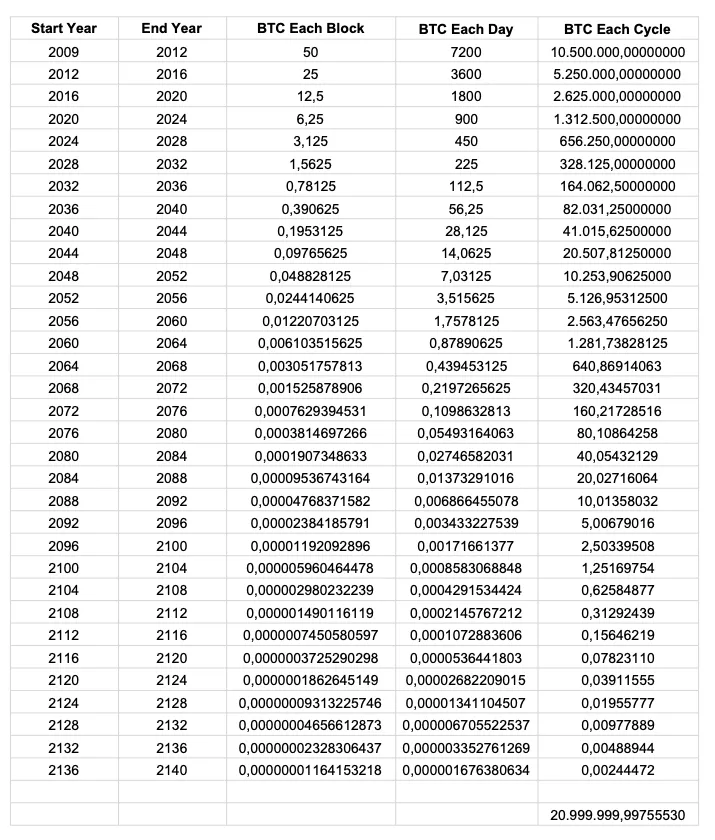 | Start Year | End Year | BTC Each Block | BTC Each Day | BTC Each Cycle |
|---|---|---|---|---|
| 2009 | 2012 | 50 | 7200 | 10.500.000,00000000 |
| 2012 | 2016 | 25 | 3600 | 5.250.000,00000000 |
| 2016 | 2020 | 12,5 | 1800 | 2.625.000,00000000 |
| 2020 | 2024 | 6,25 | 900 | 1.312.500,00000000 |
| 2024 | 2028 | 3,125 | 450 | 656.250,00000000 |
| 2028 | 2032 | 1,5625 | 225 | 328.125,00000000 |
| 2032 | 2036 | 0,78125 | 112,5 | 164.062,50000000 |
| 2036 | 2040 | 0,390625 | 56,25 | 82.031,25000000 |
| 2040 | 2044 | 0,1953125 | 28,125 | 41.015,62500000 |
| 2044 | 2048 | 0,09765625 | 14,0625 | 20.507,81250000 |
| 2048 | 2052 | 0,048828125 | 7,03125 | 10.253,90625000 |
| 2052 | 2056 | 0,0244140625 | 3,515625 | 5.126,95312500 |
| 2056 | 2060 | 0,01220703125 | 1,7578125 | 2.563,47656250 |
| 2060 | 2064 | 0,006103515625 | 0,87890625 | 1.281,73828125 |
| 2064 | 2068 | 0,003051757813 | 0,439453125 | 640,86914063 |
| 2068 | 2072 | 0,001525878906 | 0,2197265625 | 320,43457031 |
| 2072 | 2076 | 0,0007629394531 | 0,1098632813 | 160,21728516 |
| 2076 | 2080 | 0,0003814697266 | 0,05493164063 | 80,10864258 |
| 2080 | 2084 | 0,0001907348633 | 0,02746582031 | 40,05432129 |
| 2084 | 2088 | 0,00009536743164 | 0,01373291016 | 20,02716064 |
| 2088 | 2092 | 0,00004768371582 | 0,006866455078 | 10,01358032 |
| 2092 | 2096 | 0,00002384185791 | 0,003433227539 | 5,00679016 |
| 2096 | 2100 | 0,00001192092896 | 0,00171661377 | 2,50339508 |
| 2100 | 2104 | 0,000005960464478 | 0,0008583068848 | 1,25169754 |
| 2104 | 2108 | 0,000002980232239 | 0,0004291534424 | 0,62584877 |
| 2108 | 2112 | 0,000001490116119 | 0,0002145767212 | 0,31292439 |
| 2112 | 2116 | 0,0000007450580597 | 0,0001072883606 | 0,15646219 |
| 2116 | 2120 | 0,0000003725290298 | 0,0000536441803 | 0,07823110 |
| 2120 | 2124 | 0,0000001862645149 | 0,00002682209015 | 0,03911555 |
| 2124 | 2128 | 0,00000009313225746 | 0,00001341104507 | 0,01955777 |
| 2128 | 2132 | 0,00000004656612873 | 0,000006705522537 | 0,00977889 |
| 2132 | 2136 | 0,00000002328306437 | 0,000003352761269 | 0,00488944 |
| 2136 | 2140 | 0,00000001164153218 | 0,000001676380634 | 0,00244472 |
| | | | | |
| | | | | 20.999.999,99755530 |